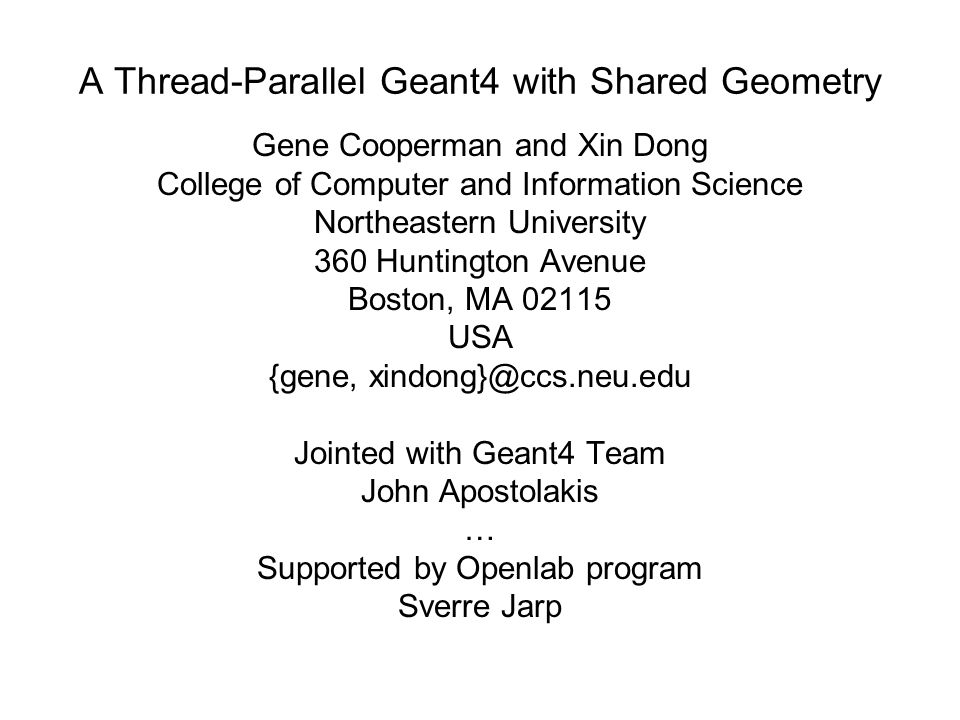 A Thread-Parallel Geant4 with Shared Geometry

Gene Cooperman and Xin Dong
College of Computer and Information Science
Northeastern University
360 Huntington Avenue
Boston, MA 02115
USA
{gene, xindong}@ccs.neu.edu

Jointed with Geant4 Team
John Apostolakis
…
Supported by Openlab program
Sverre Jarp